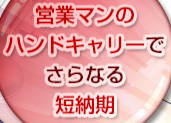 営業マンの
ハンドキャリーで
さらなる
短納期